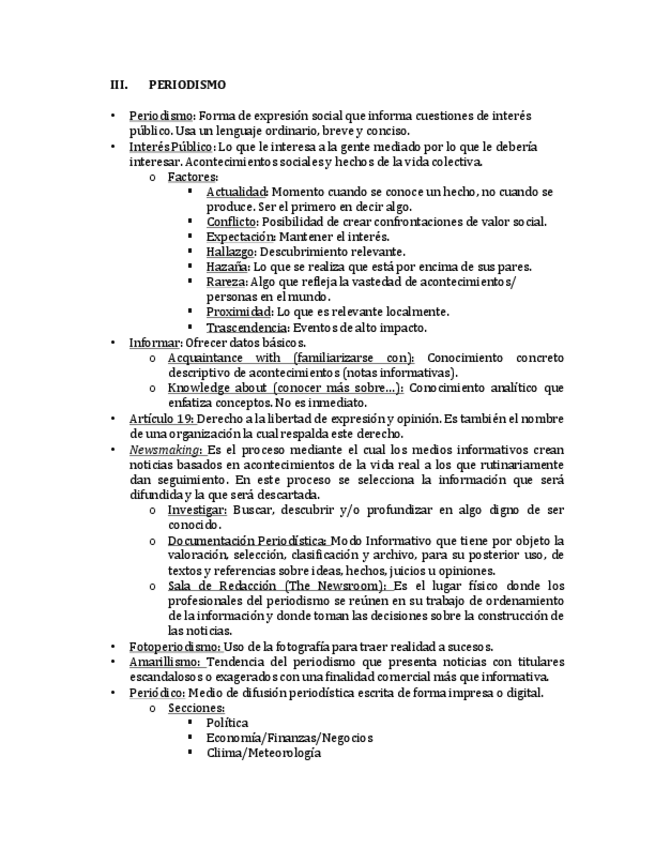 III. PERIODISMO

• Periodismo: Forma de expresión social que informa cuestiones de interés público. Usa un lenguaje ordinario, breve y conciso.
• Interés Público: Lo que le interesa a la gente mediado por lo que le debería interesar. Acontecimientos sociales y hechos de la vida colectiva.
  o Factores:
    ▪ Actualidad: Momento cuando se conoce un hecho, no cuando se produce. Ser el primero en decir algo.
    ▪ Conflicto: Posibilidad de crear confrontaciones de valor social.
    ▪ Expectación: Mantener el interés.
    ▪ Hallazgo: Descubrimiento relevante.
    ▪ Hazaña: Lo que se realiza que está por encima de sus pares.
    ▪ Rareza: Algo que refleja la vastedad de acontecimientos/ personas en el mundo.
    ▪ Proximidad: Lo que es relevante localmente.
    ▪ Trascendencia: Eventos de alto impacto.
• Informar: Ofrecer datos básicos.
  o Acquaintance with (familiarizarse con): Conocimiento concreto descriptivo de acontecimientos (notas informativas).
  o Knowledge about (conocer más sobre…): Conocimiento analítico que enfatiza conceptos. No es inmediato.
• Artículo 19: Derecho a la libertad de expresión y opinión. Es también el nombre de una organización la cual respalda este derecho.
• Newsmaking: Es el proceso mediante el cual los medios informativos crean noticias basados en acontecimientos de la vida real a los que rutinariamente dan seguimiento. En este proceso se selecciona la información que será difundida y la que será descartada.
  o Investigar: Buscar, descubrir y/o profundizar en algo digno de ser conocido.
  o Documentación Periodística: Modo Informativo que tiene por objeto la valoración, selección, clasificación y archivo, para su posterior uso, de textos y referencias sobre ideas, hechos, juicios u opiniones.
  o Sala de Redacción (The Newsroom): Es el lugar físico donde los profesionales del periodismo se reúnen en su trabajo de ordenamiento de la información y donde toman las decisiones sobre la construcción de las noticias.
• Fotoperiodismo: Uso de la fotografía para traer realidad a sucesos.
• Amarillismo: Tendencia del periodismo que presenta noticias con titulares escandalosos o exagerados con una finalidad comercial más que informativa.
• Periódico: Medio de difusión periodística escrita de forma impresa o digital.
  o Secciones:
    ▪ Política
    ▪ Economía/Finanzas/Negocios
    ▪ Clima/Meteorología